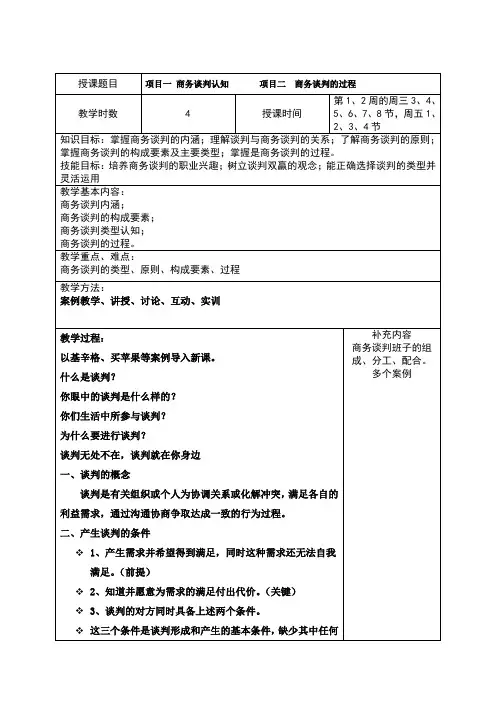 | 授课题目 | 项目一 商务谈判认知　　　项目二　商务谈判的过程 | | |
|---|---|---|---|
| 教学时数 | 4 | 授课时间 | 第 1、2 周的周三 3、4、5、6、7、8 节，周五 1、2、3、4 节 |

知识目标：掌握商务谈判的内涵；理解谈判与商务谈判的关系；了解商务谈判的原则；掌握商务谈判的构成要素及主要类型；掌握是商务谈判的过程。
技能目标：培养商务谈判的职业兴趣；树立谈判双赢的观念；能正确选择谈判的类型并灵活运用

教学基本内容：
商务谈判内涵；
商务谈判的构成要素；
商务谈判类型认知；
商务谈判的过程。

教学重点、难点：
商务谈判的类型、原则、构成要素、过程

教学方法：
案例教学、讲授、讨论、互动、实训

教学过程：

以基辛格、买苹果等案例导入新课。

什么是谈判？

你眼中的谈判是什么样的？

你们生活中所参与谈判？

为什么要进行谈判？

谈判无处不在，谈判就在你身边

一、谈判的概念

谈判是有关组织或个人为协调关系或化解冲突，满足各自的利益需求，通过沟通协商争取达成一致的行为过程。

二、产生谈判的条件

❖ 1、产生需求并希望得到满足，同时这种需求还无法自我满足。（前提）

❖ 2、知道并愿意为需求的满足付出代价。（关键）

❖ 3、谈判的对方同时具备上述两个条件。

❖ 这三个条件是谈判形成和产生的基本条件，缺少其中任何

补充内容
商务谈判班子的组成、分工、配合。
多个案例